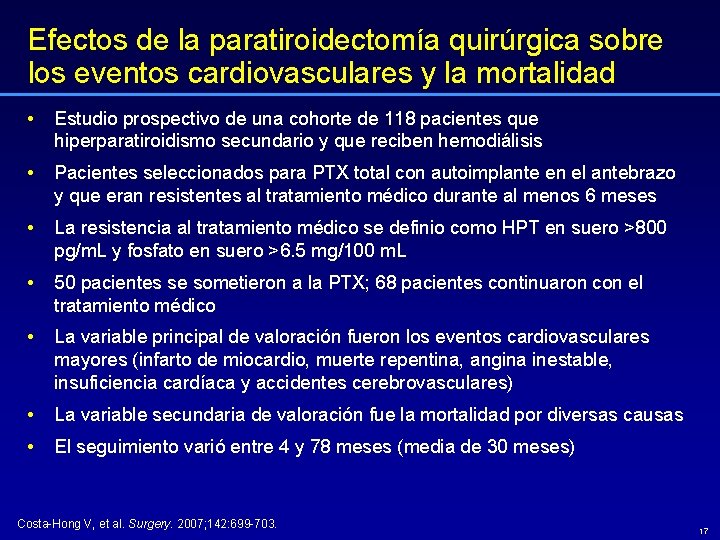 Efectos de la paratiroidectomía quirúrgica sobre los eventos cardiovasculares y la mortalidad

• Estudio prospectivo de una cohorte de 118 pacientes que hiperparatiroidismo secundario y que reciben hemodiálisis

• Pacientes seleccionados para PTX total con autoimplante en el antebrazo y que eran resistentes al tratamiento médico durante al menos 6 meses

• La resistencia al tratamiento médico se definio como HPT en suero >800 pg/mL y fosfato en suero >6.5 mg/100 mL

• 50 pacientes se sometieron a la PTX; 68 pacientes continuaron con el tratamiento médico

• La variable principal de valoración fueron los eventos cardiovasculares mayores (infarto de miocardio, muerte repentina, angina inestable, insuficiencia cardíaca y accidentes cerebrovasculares)

• La variable secundaria de valoración fue la mortalidad por diversas causas

• El seguimiento varió entre 4 y 78 meses (media de 30 meses)

Costa-Hong V, et al. Surgery. 2007;142:699-703.

17